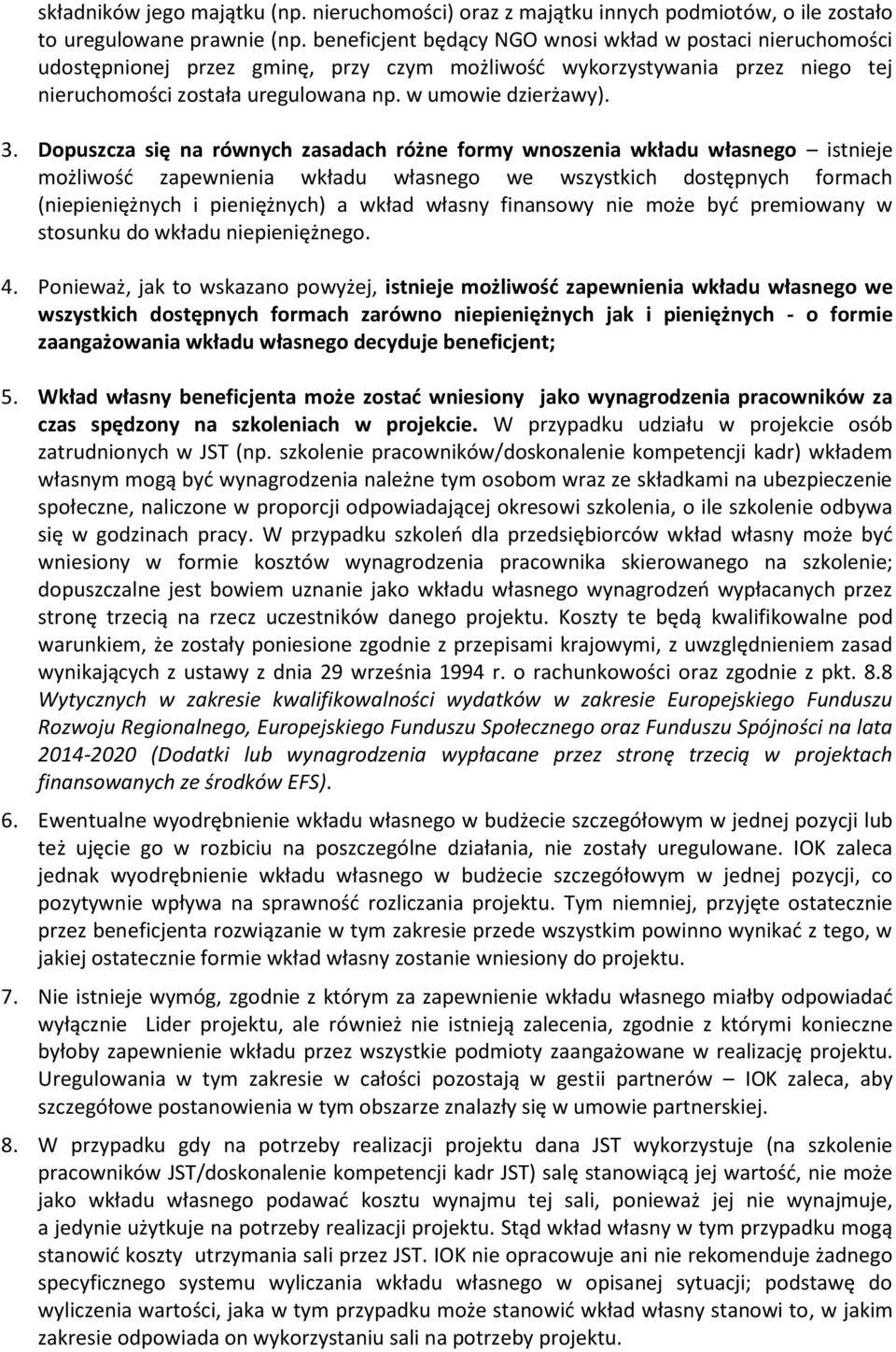 składników jego majątku (np. nieruchomości) oraz z majątku innych podmiotów, o ile zostało to uregulowane prawnie (np. beneficjent będący NGO wnosi wkład w postaci nieruchomości udostępnionej przez gminę, przy czym możliwość wykorzystywania przez niego tej nieruchomości została uregulowana np. w umowie dzierżawy).

3. Dopuszcza się na równych zasadach różne formy wnoszenia wkładu własnego – istnieje możliwość zapewnienia wkładu własnego we wszystkich dostępnych formach (niepieniężnych i pieniężnych) a wkład własny finansowy nie może być premiowany w stosunku do wkładu niepieniężnego.

4. Ponieważ, jak to wskazano powyżej, istnieje możliwość zapewnienia wkładu własnego we wszystkich dostępnych formach zarówno niepieniężnych jak i pieniężnych - o formie zaangażowania wkładu własnego decyduje beneficjent;

5. Wkład własny beneficjenta może zostać wniesiony jako wynagrodzenia pracowników za czas spędzony na szkoleniach w projekcie. W przypadku udziału w projekcie osób zatrudnionych w JST (np. szkolenie pracowników/doskonalenie kompetencji kadr) wkładem własnym mogą być wynagrodzenia należne tym osobom wraz ze składkami na ubezpieczenie społeczne, naliczone w proporcji odpowiadającej okresowi szkolenia, o ile szkolenie odbywa się w godzinach pracy. W przypadku szkoleń dla przedsiębiorców wkład własny może być wniesiony w formie kosztów wynagrodzenia pracownika skierowanego na szkolenie; dopuszczalne jest bowiem uznanie jako wkładu własnego wynagrodzeń wypłacanych przez stronę trzecią na rzecz uczestników danego projektu. Koszty te będą kwalifikowalne pod warunkiem, że zostały poniesione zgodnie z przepisami krajowymi, z uwzględnieniem zasad wynikających z ustawy z dnia 29 września 1994 r. o rachunkowości oraz zgodnie z pkt. 8.8 Wytycznych w zakresie kwalifikowalności wydatków w zakresie Europejskiego Funduszu Rozwoju Regionalnego, Europejskiego Funduszu Społecznego oraz Funduszu Spójności na lata 2014-2020 (Dodatki lub wynagrodzenia wypłacane przez stronę trzecią w projektach finansowanych ze środków EFS).

6. Ewentualne wyodrębnienie wkładu własnego w budżecie szczegółowym w jednej pozycji lub też ujęcie go w rozbiciu na poszczególne działania, nie zostały uregulowane. IOK zaleca jednak wyodrębnienie wkładu własnego w budżecie szczegółowym w jednej pozycji, co pozytywnie wpływa na sprawność rozliczania projektu. Tym niemniej, przyjęte ostatecznie przez beneficjenta rozwiązanie w tym zakresie przede wszystkim powinno wynikać z tego, w jakiej ostatecznie formie wkład własny zostanie wniesiony do projektu.

7. Nie istnieje wymóg, zgodnie z którym za zapewnienie wkładu własnego miałby odpowiadać wyłącznie Lider projektu, ale również nie istnieją zalecenia, zgodnie z którymi konieczne byłoby zapewnienie wkładu przez wszystkie podmioty zaangażowane w realizację projektu. Uregulowania w tym zakresie w całości pozostają w gestii partnerów – IOK zaleca, aby szczegółowe postanowienia w tym obszarze znalazły się w umowie partnerskiej.

8. W przypadku gdy na potrzeby realizacji projektu dana JST wykorzystuje (na szkolenie pracowników JST/doskonalenie kompetencji kadr JST) salę stanowiącą jej wartość, nie może jako wkładu własnego podawać kosztu wynajmu tej sali, ponieważ jej nie wynajmuje, a jedynie użytkuje na potrzeby realizacji projektu. Stąd wkład własny w tym przypadku mogą stanowić koszty utrzymania sali przez JST. IOK nie opracowuje ani nie rekomenduje żadnego specyficznego systemu wyliczania wkładu własnego w opisanej sytuacji; podstawę do wyliczenia wartości, jaka w tym przypadku może stanowić wkład własny stanowi to, w jakim zakresie odpowiada on wykorzystaniu sali na potrzeby projektu.